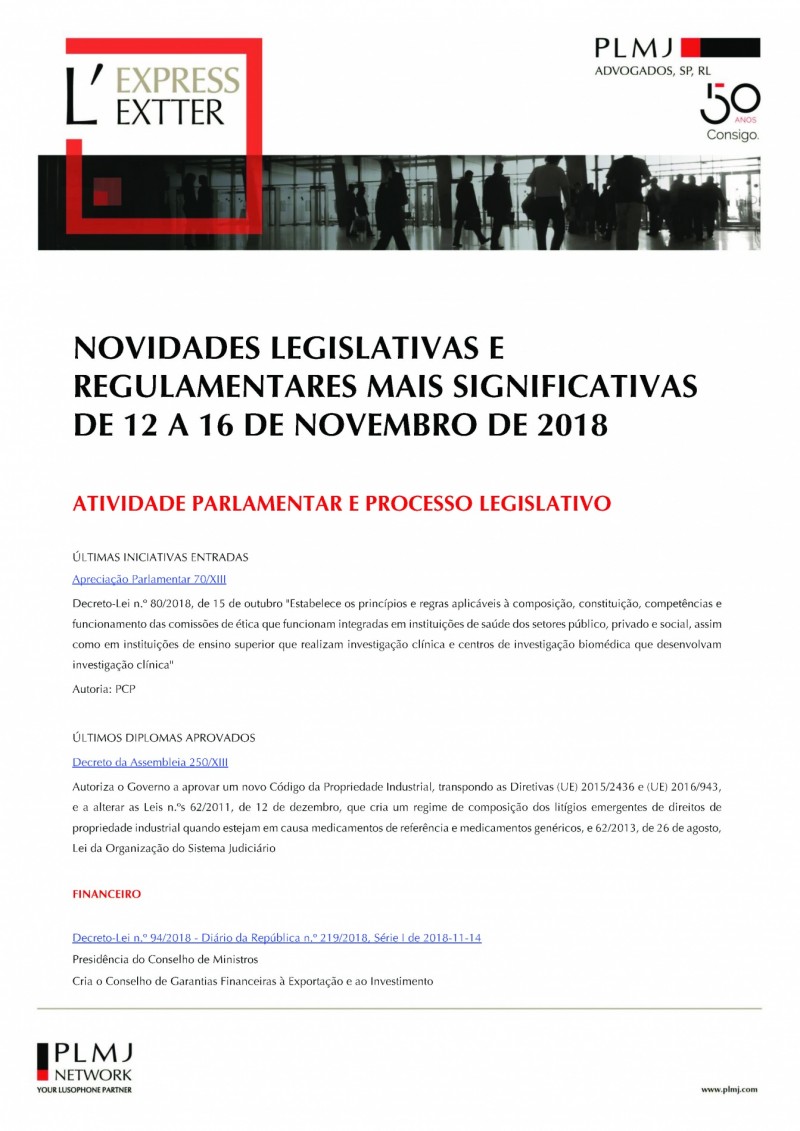 L' EXPRESS EXTTER

PLMJ
ADVOGADOS, SP, RL
50 ANOS
Consigo.

NOVIDADES LEGISLATIVAS E REGULAMENTARES MAIS SIGNIFICATIVAS DE 12 A 16 DE NOVEMBRO DE 2018

ATIVIDADE PARLAMENTAR E PROCESSO LEGISLATIVO

ÚLTIMAS INICIATIVAS ENTRADAS

Apreciação Parlamentar 70/XIII

Decreto-Lei n.º 80/2018, de 15 de outubro "Estabelece os princípios e regras aplicáveis à composição, constituição, competências e funcionamento das comissões de ética que funcionam integradas em instituições de saúde dos setores público, privado e social, assim como em instituições de ensino superior que realizam investigação clínica e centros de investigação biomédica que desenvolvam investigação clínica"

Autoria: PCP

ÚLTIMOS DIPLOMAS APROVADOS

Decreto da Assembleia 250/XIII

Autoriza o Governo a aprovar um novo Código da Propriedade Industrial, transpondo as Diretivas (UE) 2015/2436 e (UE) 2016/943, e a alterar as Leis n.ºs 62/2011, de 12 de dezembro, que cria um regime de composição dos litígios emergentes de direitos de propriedade industrial quando estejam em causa medicamentos de referência e medicamentos genéricos, e 62/2013, de 26 de agosto, Lei da Organização do Sistema Judiciário

FINANCEIRO

Decreto-Lei n.º 94/2018 - Diário da República n.º 219/2018, Série I de 2018-11-14

Presidência do Conselho de Ministros

Cria o Conselho de Garantias Financeiras à Exportação e ao Investimento

PLMJ NETWORK
YOUR LUSOPHONE PARTNER

www.plmj.com